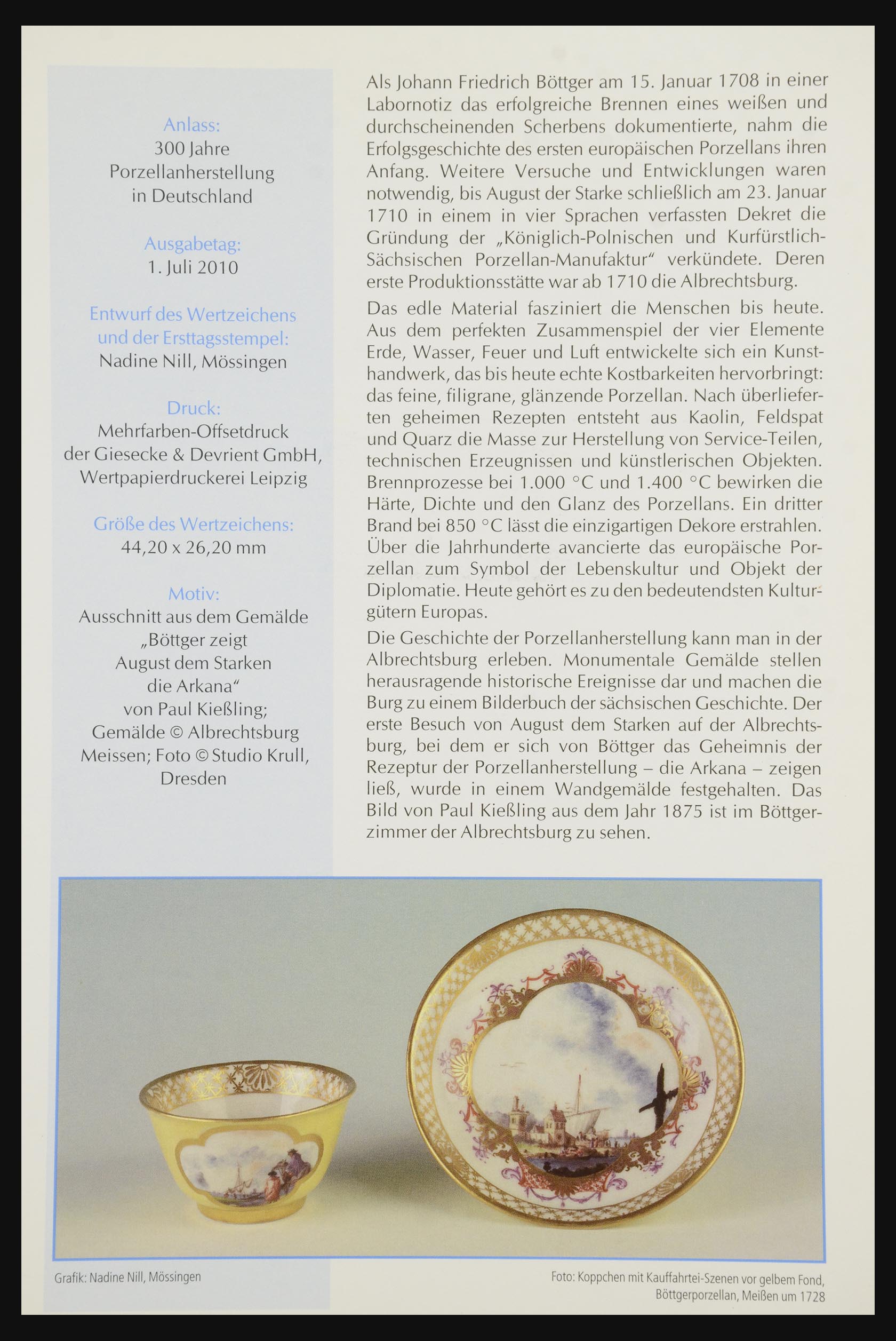 Anlass:
300 Jahre
Porzellanherstellung
in Deutschland

Ausgabetag:
1. Juli 2010

Entwurf des Wertzeichens
und der Ersttagsstempel:
Nadine Nill, Mössingen

Druck:
Mehrfarben-Offsetdruck
der Giesecke & Devrient GmbH,
Wertpapierdruckerei Leipzig

Größe des Wertzeichens:
44,20 x 26,20 mm

Motiv:
Ausschnitt aus dem Gemälde
„Böttger zeigt
August dem Starken
die Arkana“
von Paul Kießling;
Gemälde © Albrechtsburg
Meissen; Foto © Studio Krull,
Dresden

Als Johann Friedrich Böttger am 15. Januar 1708 in einer Labornotiz das erfolgreiche Brennen eines weißen und durchscheinenden Scherbens dokumentierte, nahm die Erfolgsgeschichte des ersten europäischen Porzellans ihren Anfang. Weitere Versuche und Entwicklungen waren notwendig, bis August der Starke schließlich am 23. Januar 1710 in einem in vier Sprachen verfassten Dekret die Gründung der „Königlich-Polnischen und Kurfürstlich-Sächsischen Porzellan-Manufaktur“ verkündete. Deren erste Produktionsstätte war ab 1710 die Albrechtsburg.

Das edle Material fasziniert die Menschen bis heute. Aus dem perfekten Zusammenspiel der vier Elemente Erde, Wasser, Feuer und Luft entwickelte sich ein Kunsthandwerk, das bis heute echte Kostbarkeiten hervorbringt: das feine, filigrane, glänzende Porzellan. Nach überlieferten geheimen Rezepten entsteht aus Kaolin, Feldspat und Quarz die Masse zur Herstellung von Service-Teilen, technischen Erzeugnissen und künstlerischen Objekten. Brennprozesse bei 1.000 °C und 1.400 °C bewirken die Härte, Dichte und den Glanz des Porzellans. Ein dritter Brand bei 850 °C lässt die einzigartigen Dekore erstrahlen. Über die Jahrhunderte avancierte das europäische Porzellan zum Symbol der Lebenskultur und Objekt der Diplomatie. Heute gehört es zu den bedeutendsten Kulturgütern Europas.

Die Geschichte der Porzellanherstellung kann man in der Albrechtsburg erleben. Monumentale Gemälde stellen herausragende historische Ereignisse dar und machen die Burg zu einem Bilderbuch der sächsischen Geschichte. Der erste Besuch von August dem Starken auf der Albrechtsburg, bei dem er sich von Böttger das Geheimnis der Rezeptur der Porzellanherstellung – die Arkana – zeigen ließ, wurde in einem Wandgemälde festgehalten. Das Bild von Paul Kießling aus dem Jahr 1875 ist im Böttgerzimmer der Albrechtsburg zu sehen.

Grafik: Nadine Nill, Mössingen

Foto: Koppchen mit Kauffahrtei-Szenen vor gelbem Fond, Böttgerporzellan, Meißen um 1728